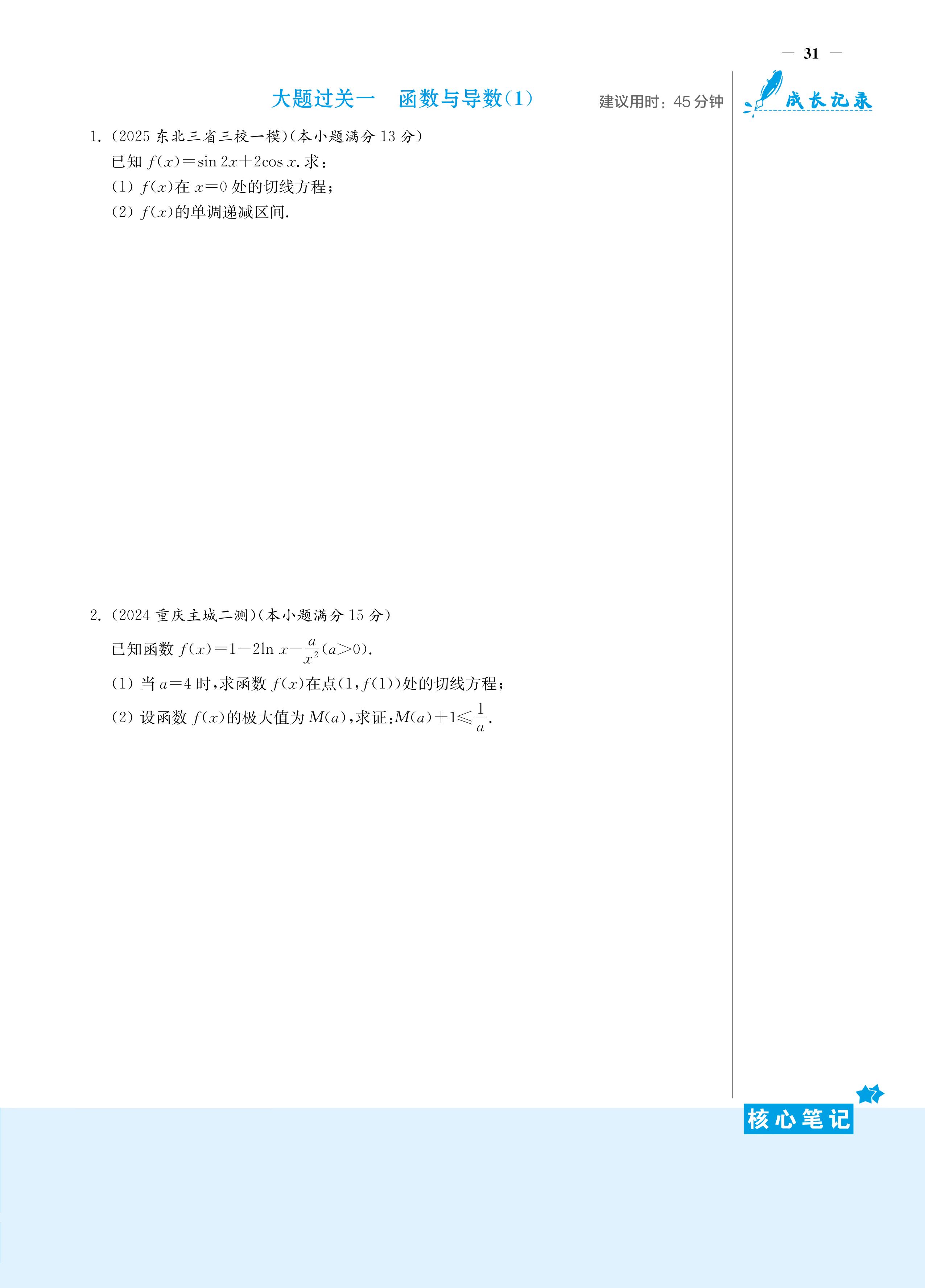 — 31 —

大题过关一 函数与导数(1)

建议用时:45分钟

成长记录

1.(2025东北三省三校一模)(本小题满分13分)

已知$f(x)=\sin 2x+2\cos x$.求:

(1)$f(x)$在$x=0$处的切线方程;

(2)$f(x)$的单调递减区间.

2.(2024重庆主城二测)(本小题满分15分)

已知函数$f(x)=1-2\ln x-\frac{a}{x^2}(a>0)$.

(1)当$a=4$时,求函数$f(x)$在点$(1,f(1))$处的切线方程;

(2)设函数$f(x)$的极大值为$M(a)$,求证:$M(a)+1\leqslant\frac{1}{a}$.

核心笔记